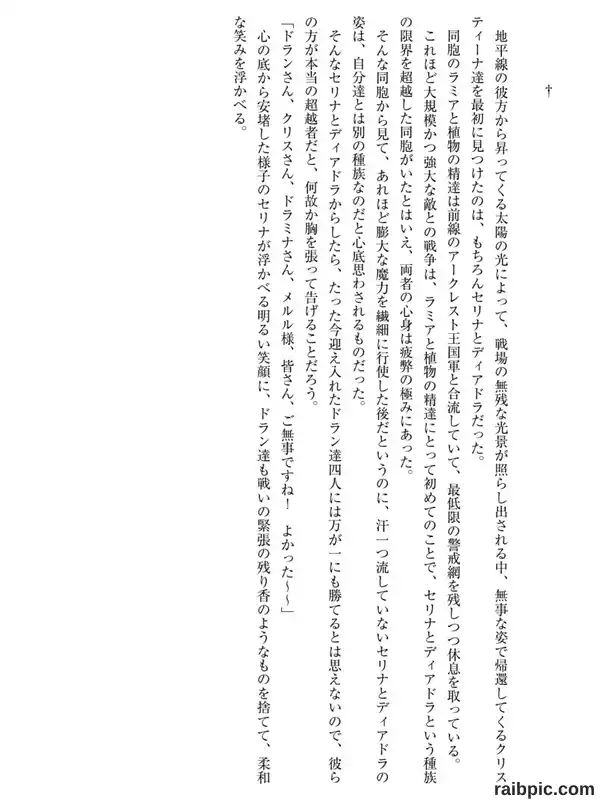 †

地平線の彼方から昇ってくる太陽の光によって、戦場の無残な光景が照らし出される中、無事な姿で帰還してくるクリスティーナ達を最初に見つけたのは、もちろんセリナとディアドラだった。

同胞のラミアと植物の精達は前線のアークレスト王国軍と合流していて、最低限の警戒網を残しつつ休息を取っている。

これほど大規模かつ強大な敵との戦争は、ラミアと植物の精達にとって初めてのことで、セリナとディアドラという種族の限界を超越した同胞がいたとはいえ、両者の心身は疲弊の極みにあった。

そんな同胞から見て、あれほど膨大な魔力を繊細に行使した後だというのに、汗一つ流していないセリナとディアドラの姿は、自分達とは別の種族なのだと心底思わされるものだった。

そんなセリナとディアドラからしたら、たった今迎え入れたドラン達四人には万が一にも勝てるとは思えないので、彼らの方が本当の超越者だと、何故か胸を張って告げることだろう。

「ドランさん、クリスさん、ドラミナさん、メルル様、皆さん、ご無事ですね！　よかった～～」

心の底から安堵した様子のセリナが浮かべる明るい笑顔に、ドラン達も戦いの緊張の残り香のようなものを捨てて、柔和な笑みを浮かべる。

raibpic.com